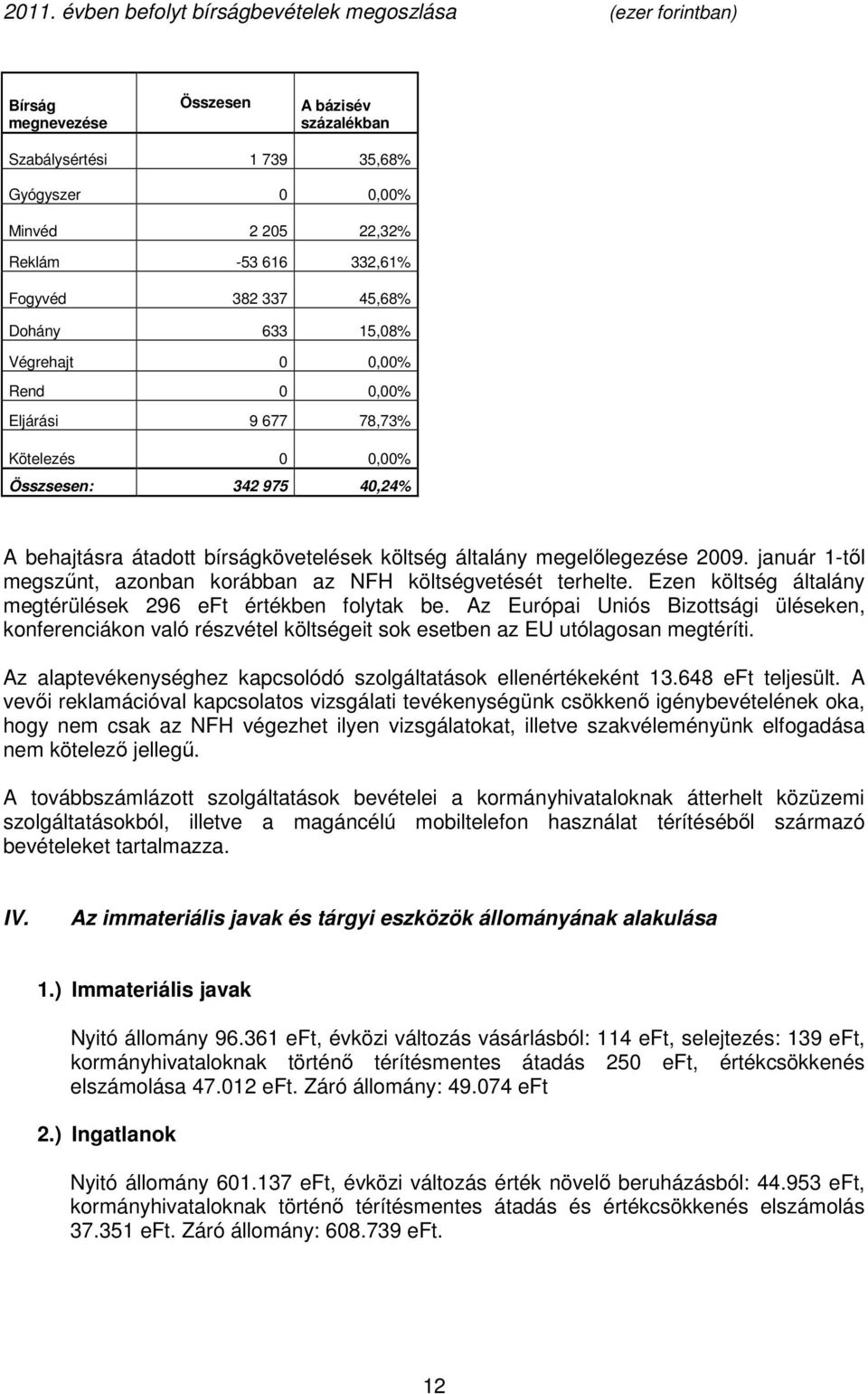 2011. évben befolyt bírságbevételek megoszlása (ezer forintban)

| Bírság megnevezése | Összesen | A bázisév százalékban |
|---|---|---|
| Szabálysértési | 1 739 | 35,68% |
| Gyógyszer | 0 | 0,00% |
| Minvéd | 2 205 | 22,32% |
| Reklám | -53 616 | 332,61% |
| Fogyvéd | 382 337 | 45,68% |
| Dohány | 633 | 15,08% |
| Végrehajt | 0 | 0,00% |
| Rend | 0 | 0,00% |
| Eljárási | 9 677 | 78,73% |
| Kötelezés | 0 | 0,00% |
| Összsesen: | 342 975 | 40,24% |

A behajtásra átadott bírságkövetelések költség általány megelőlegezése 2009. január 1-től megszűnt, azonban korábban az NFH költségvetését terhelte. Ezen költség általány megtérülések 296 eFt értékben folytak be. Az Európai Uniós Bizottsági üléseken, konferenciákon való részvétel költségeit sok esetben az EU utólagosan megtéríti.

Az alaptevékenységhez kapcsolódó szolgáltatások ellenértékeként 13.648 eFt teljesült. A vevői reklamációval kapcsolatos vizsgálati tevékenységünk csökkenő igénybevételének oka, hogy nem csak az NFH végezhet ilyen vizsgálatokat, illetve szakvéleményünk elfogadása nem kötelező jellegű.

A továbbszámlázott szolgáltatások bevételei a kormányhivataloknak átterhelt közüzemi szolgáltatásokból, illetve a magáncélú mobiltelefon használat térítéséből származó bevételeket tartalmazza.

IV. Az immateriális javak és tárgyi eszközök állományának alakulása

1.) Immateriális javak

Nyitó állomány 96.361 eFt, évközi változás vásárlásból: 114 eFt, selejtezés: 139 eFt, kormányhivataloknak történő térítésmentes átadás 250 eFt, értékcsökkenés elszámolása 47.012 eFt. Záró állomány: 49.074 eFt

2.) Ingatlanok

Nyitó állomány 601.137 eFt, évközi változás érték növelő beruházásból: 44.953 eFt, kormányhivataloknak történő térítésmentes átadás és értékcsökkenés elszámolás 37.351 eFt. Záró állomány: 608.739 eFt.

12